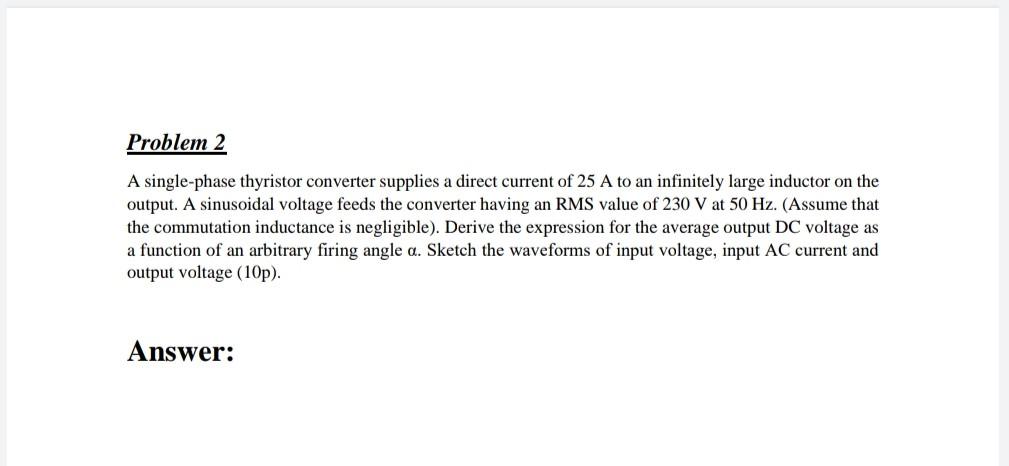 Problem 2

A single-phase thyristor converter supplies a direct current of 25 A to an infinitely large inductor on the output. A sinusoidal voltage feeds the converter having an RMS value of 230 V at 50 Hz. (Assume that the commutation inductance is negligible). Derive the expression for the average output DC voltage as a function of an arbitrary firing angle α. Sketch the waveforms of input voltage, input AC current and output voltage (10p).

Answer: